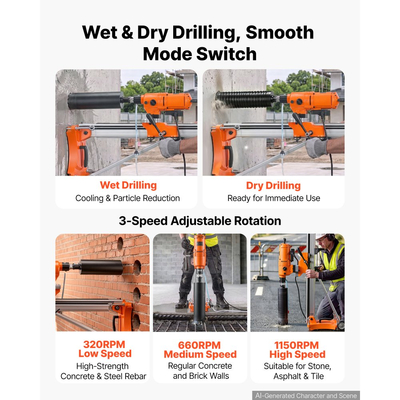 Wet & Dry Drilling, Smooth Mode Switch

Wet Drilling
Cooling & Particle Reduction

Dry Drilling
Ready for Immediate Use

3-Speed Adjustable Rotation

320RPM
Low Speed
High-Strength Concrete & Steel Rebar

660RPM
Medium Speed
Regular Concrete and Brick Walls

1150RPM
High Speed
Suitable for Stone, Asphalt & Tile

AI-Generated Character and Scene